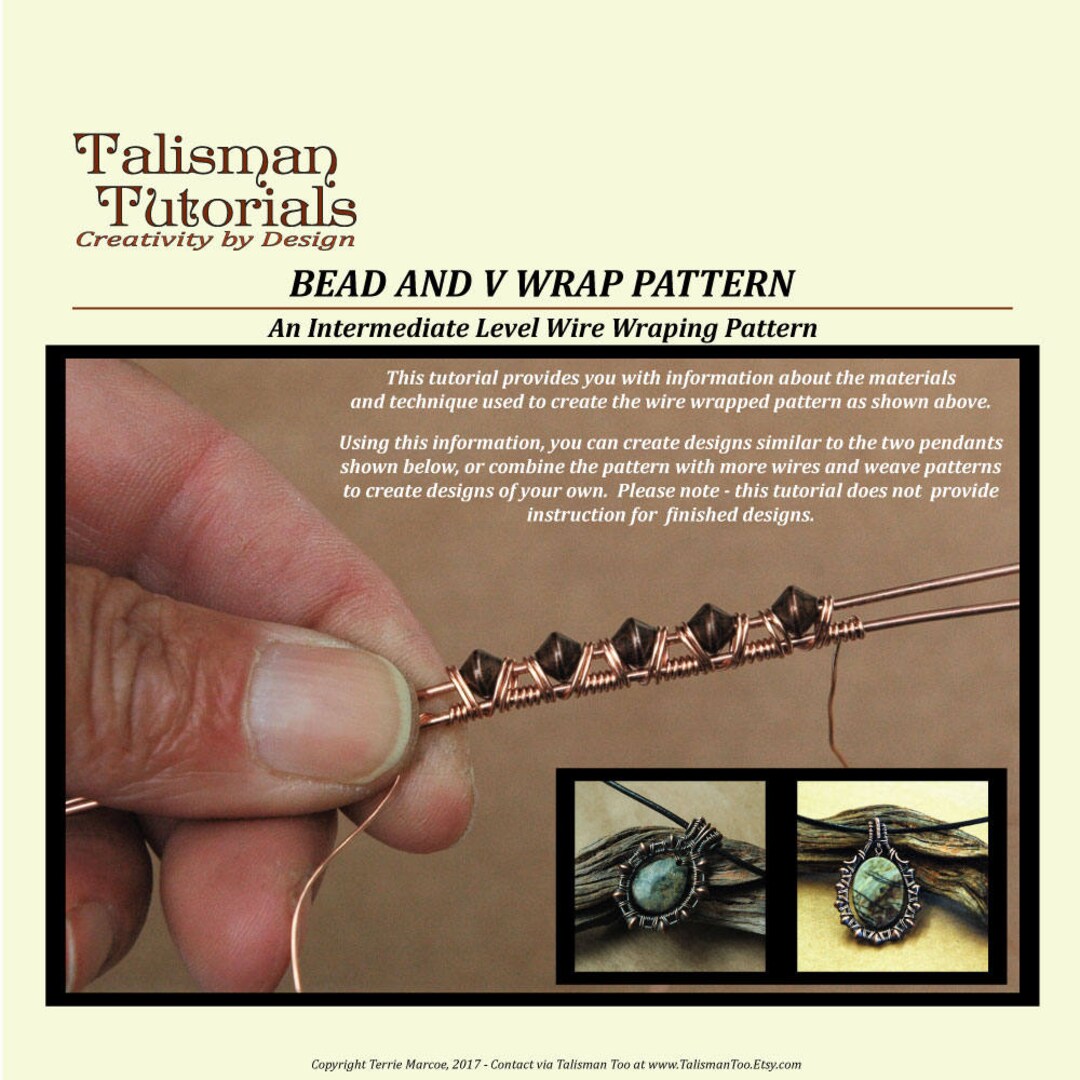 Talisman Tutorials
Creativity by Design

BEAD AND V WRAP PATTERN

An Intermediate Level Wire Wraping Pattern

This tutorial provides you with information about the materials and technique used to create the wire wrapped pattern as shown above.

Using this information, you can create designs similar to the two pendants shown below, or combine the pattern with more wires and weave patterns to create designs of your own. Please note - this tutorial does not provide instruction for finished designs.

Copyright Terrie Marcoe, 2017 - Contact via Talisman Too at www.TalismanToo.Etsy.com